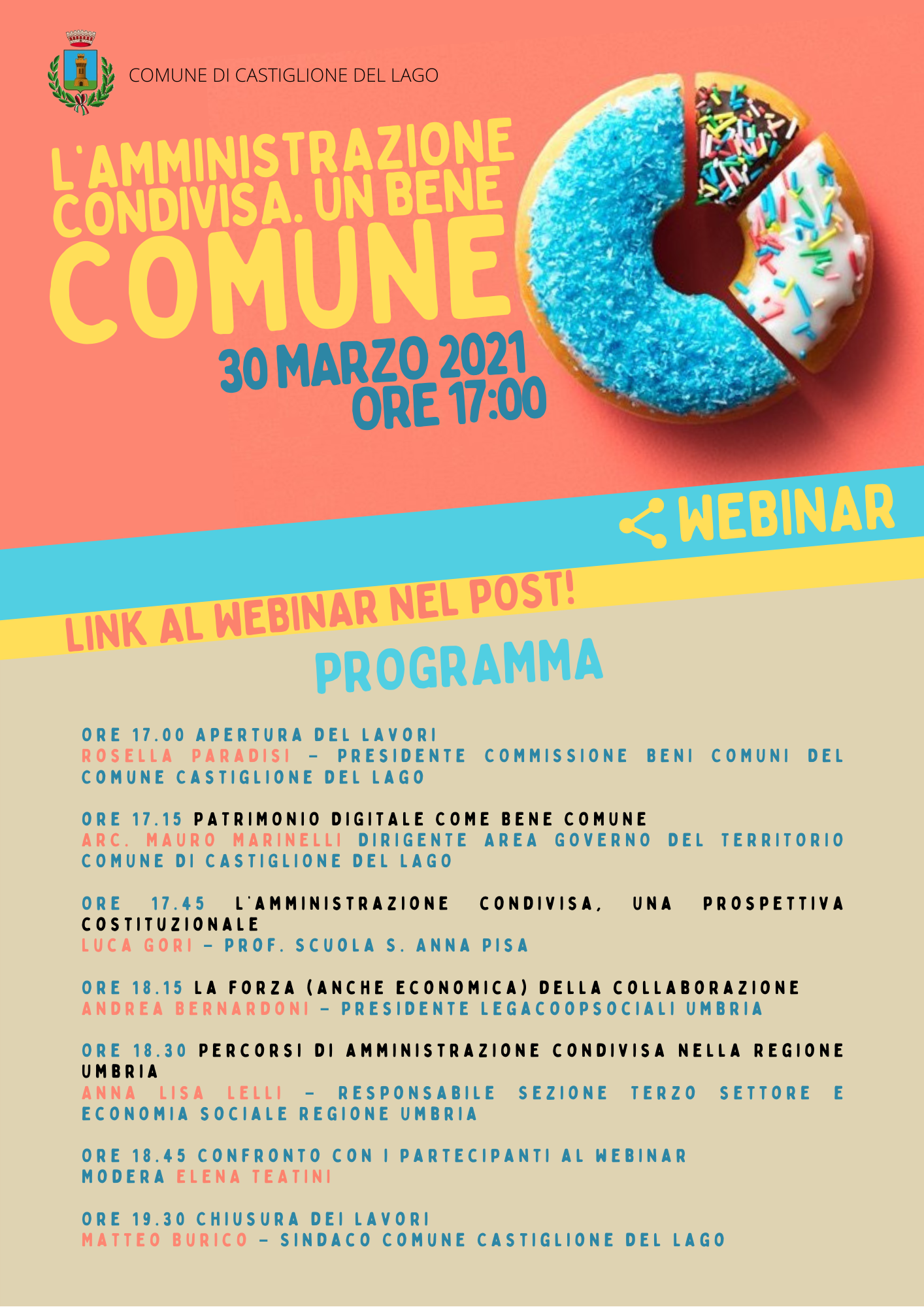 COMUNE DI CASTIGLIONE DEL LAGO

L'AMMINISTRAZIONE CONDIVISA. UN BENE COMUNE

30 MARZO 2021
ORE 17:00

WEBINAR

LINK AL WEBINAR NEL POST!

PROGRAMMA

ORE 17.00 APERTURA DEL LAVORI
ROSELLA PARADISI - PRESIDENTE COMMISSIONE BENI COMUNI DEL COMUNE CASTIGLIONE DEL LAGO

ORE 17.15 PATRIMONIO DIGITALE COME BENE COMUNE
ARC. MAURO MARINELLI DIRIGENTE AREA GOVERNO DEL TERRITORIO COMUNE DI CASTIGLIONE DEL LAGO

ORE 17.45 L'AMMINISTRAZIONE CONDIVISA, UNA PROSPETTIVA COSTITUZIONALE
LUCA GORI - PROF. SCUOLA S. ANNA PISA

ORE 18.15 LA FORZA (ANCHE ECONOMICA) DELLA COLLABORAZIONE
ANDREA BERNARDONI - PRESIDENTE LEGACOOPSOCIALI UMBRIA

ORE 18.30 PERCORSI DI AMMINISTRAZIONE CONDIVISA NELLA REGIONE UMBRIA
ANNA LISA LELLI - RESPONSABILE SEZIONE TERZO SETTORE E ECONOMIA SOCIALE REGIONE UMBRIA

ORE 18.45 CONFRONTO CON I PARTECIPANTI AL WEBINAR
MODERA ELENA TEATINI

ORE 19.30 CHIUSURA DEI LAVORI
MATTEO BURICO - SINDACO COMUNE CASTIGLIONE DEL LAGO